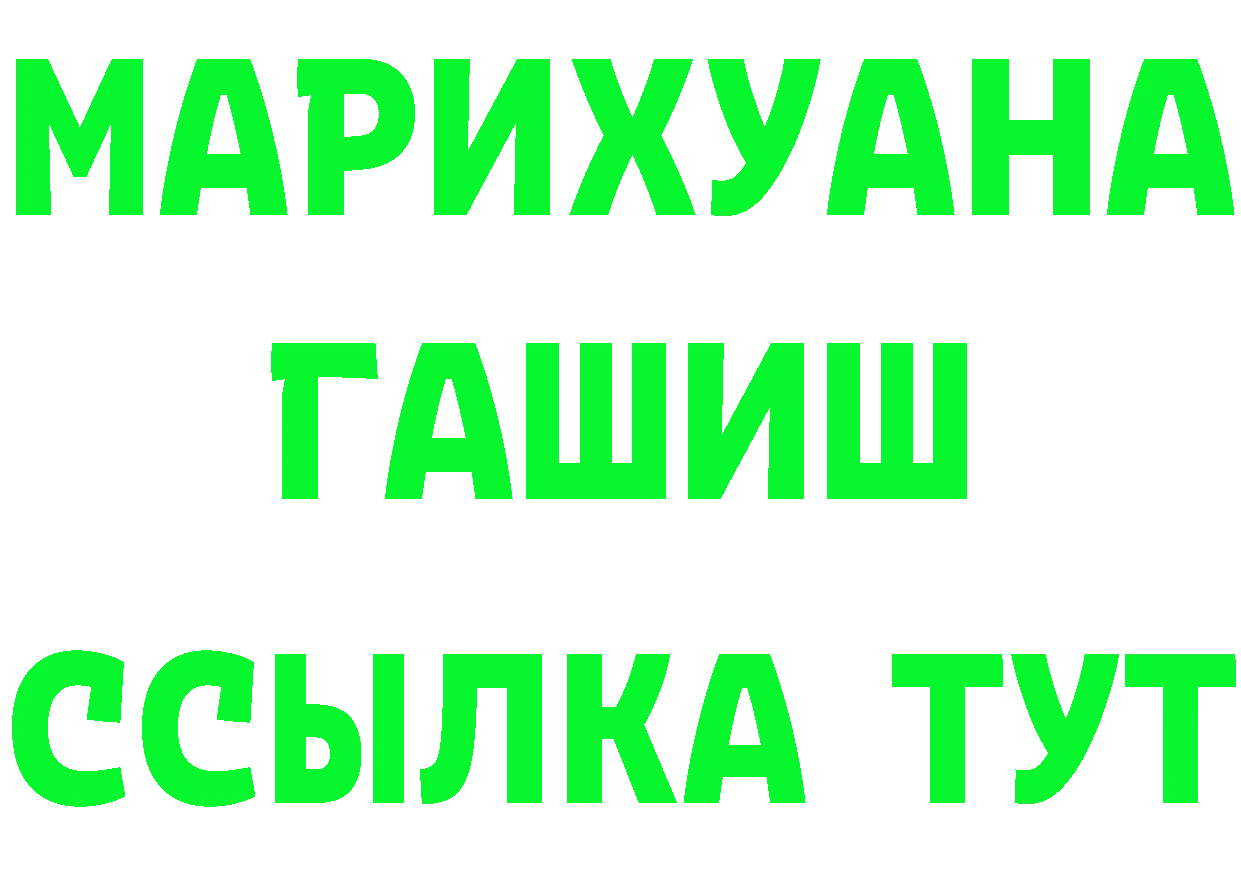 МАРИХУАНА
ГАШИШ
ССЫЛКА ТУТ